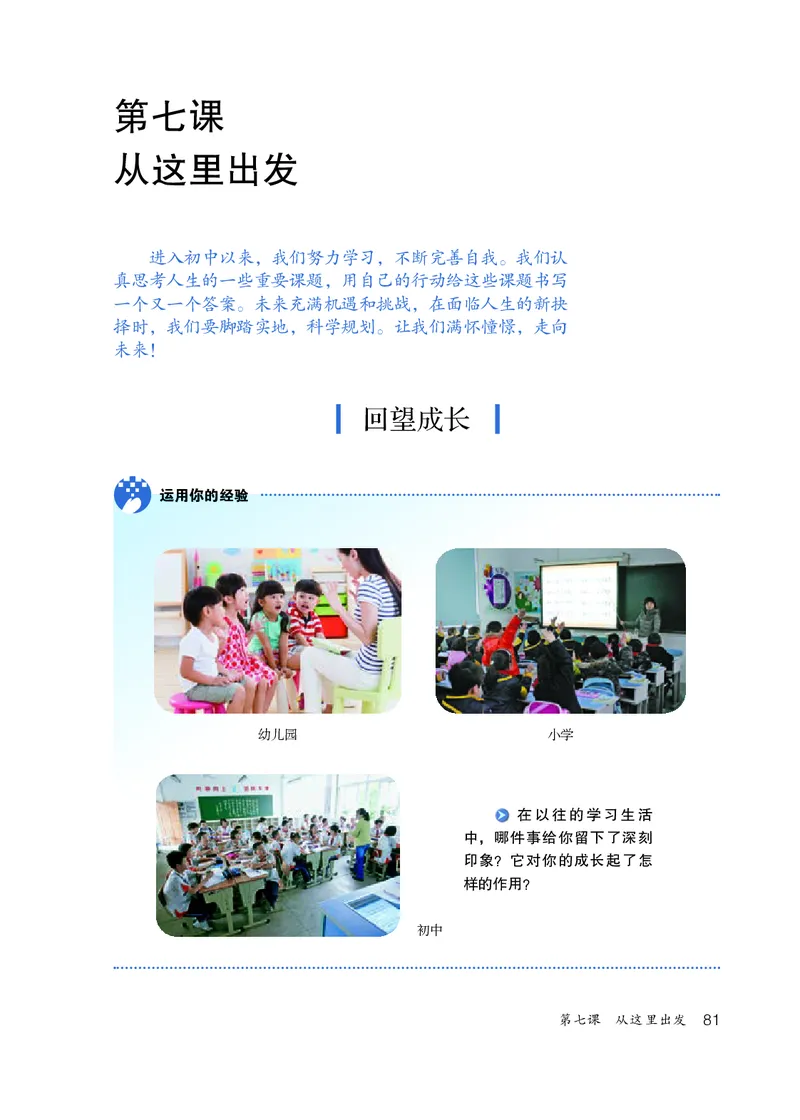 第七课
从这里出发

进入初中以来，我们努力学习，不断完善自我。我们认真思考人生的一些重要课题，用自己的行动给这些课题书写一个又一个答案。未来充满机遇和挑战，在面临人生的新抉择时，我们要脚踏实地，科学规划。让我们满怀憧憬，走向未来！

回望成长

运用你的经验

幼儿园

小学

初中

在以往的学习生活中，哪件事给你留下了深刻印象？它对你的成长起了怎样的作用？

第七课 从这里出发 81